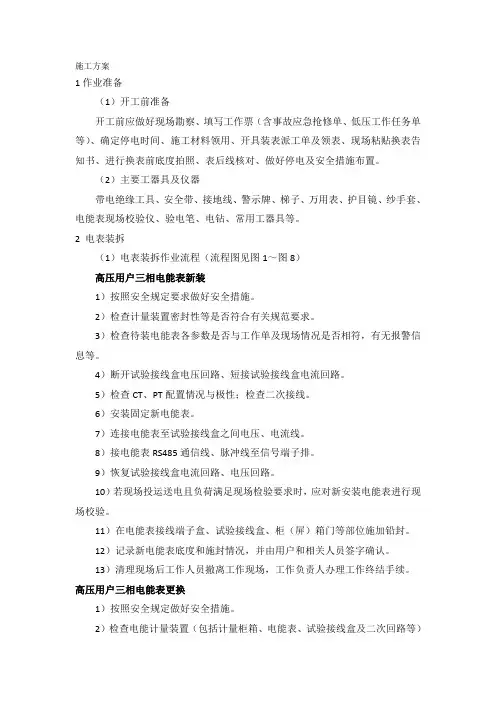 施工方案

1 作业准备

（1）开工前准备

开工前应做好现场勘察、填写工作票（含事故应急抢修单、低压工作任务单等）、确定停电时间、施工材料领用、开具装表派工单及领表、现场粘贴换表告知书、进行换表前底度拍照、表后线核对、做好停电及安全措施布置。

（2）主要工器具及仪器

带电绝缘工具、安全带、接地线、警示牌、梯子、万用表、护目镜、纱手套、电能表现场校验仪、验电笔、电钻、常用工器具等。

2 电表装拆

（1）电表装拆作业流程（流程图见图 1～图 8）

高压用户三相电能表新装

1）按照安全规定要求做好安全措施。

2）检查计量装置密封性等是否符合有关规范要求。

3）检查待装电能表各参数是否与工作单及现场情况是否相符，有无报警信息等。

4）断开试验接线盒电压回路、短接试验接线盒电流回路。

5）检查 CT、PT 配置情况与极性；检查二次接线。

6）安装固定新电能表。

7）连接电能表至试验接线盒之间电压、电流线。

8）接电能表 RS485 通信线、脉冲线至信号端子排。

9）恢复试验接线盒电流回路、电压回路。

10）若现场投运送电且负荷满足现场检验要求时，应对新安装电能表进行现场校验。

11）在电能表接线端子盒、试验接线盒、柜（屏）箱门等部位施加铅封。

12）记录新电能表底度和施封情况，并由用户和相关人员签字确认。

13）清理现场后工作人员撤离工作现场，工作负责人办理工作终结手续。

高压用户三相电能表更换

1）按照安全规定做好安全措施。

2）检查电能计量装置（包括计量柜箱、电能表、试验接线盒及二次回路等）